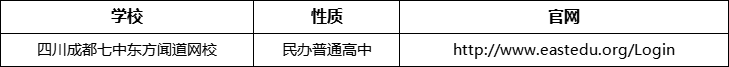 | 学校 | 性质 | 官网 |
|---|---|---|
| 四川成都七中东方闻道网校 | 民办普通高中 | http://www.eastedu.org/Login |